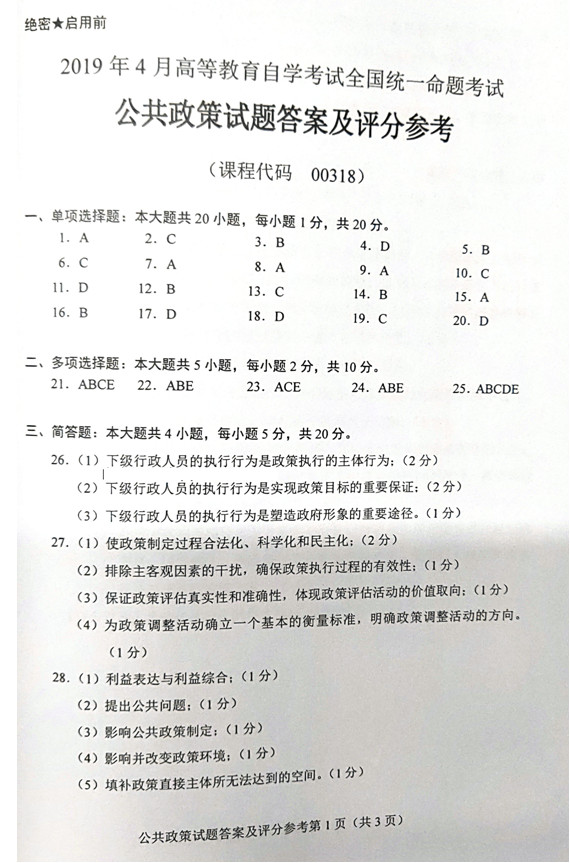 绝密★启用前

2019年4月高等教育自学考试全国统一命题考试

公共政策试题答案及评分参考

（课程代码 00318）

一、单项选择题：本大题共20小题，每小题1分，共20分。

1. A 2. C 3. B 4. D 5. B
6. C 7. A 8. A 9. A 10. C
11. D 12. B 13. C 14. B 15. A
16. B 17. D 18. D 19. C 20. D

二、多项选择题：本大题共5小题，每小题2分，共10分。

21. ABCE 22. ABE 23. ACE 24. ABE 25. ABCDE

三、简答题：本大题共4小题，每小题5分，共20分。

26.（1）下级行政人员的执行行为是政策执行的主体行为；（2分）
（2）下级行政人员的执行行为是实现政策目标的重要保证；（2分）
（3）下级行政人员的执行行为是塑造政府形象的重要途径。（1分）

27.（1）使政策制定过程合法化、科学化和民主化；（2分）
（2）排除主客观因素的干扰，确保政策执行过程的有效性；（1分）
（3）保证政策评估真实性和准确性，体现政策评估活动的价值取向；（1分）
（4）为政策调整活动确立一个基本的衡量标准，明确政策调整活动的方向。（1分）

28.（1）利益表达与利益综合；（1分）
（2）提出公共问题；（1分）
（3）影响公共政策制定；（1分）
（4）影响并改变政策环境；（1分）
（5）填补政策直接主体所无法达到的空间。（1分）

公共政策试题答案及评分参考第1页（共3页）